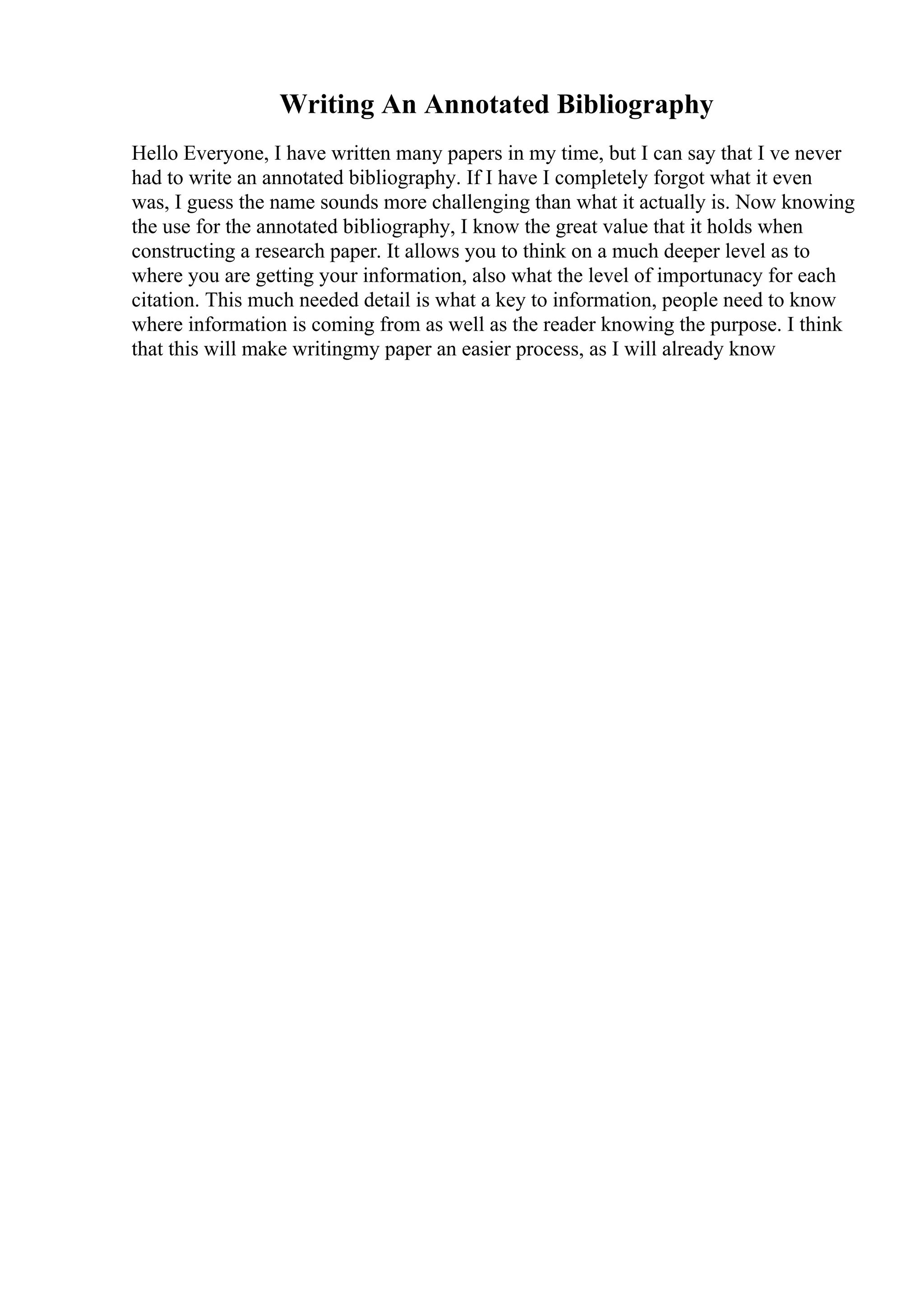 Writing An Annotated Bibliography

Hello Everyone, I have written many papers in my time, but I can say that I ve never had to write an annotated bibliography. If I have I completely forgot what it even was, I guess the name sounds more challenging than what it actually is. Now knowing the use for the annotated bibliography, I know the great value that it holds when constructing a research paper. It allows you to think on a much deeper level as to where you are getting your information, also what the level of importunacy for each citation. This much needed detail is what a key to information, people need to know where information is coming from as well as the reader knowing the purpose. I think that this will make writingmy paper an easier process, as I will already know